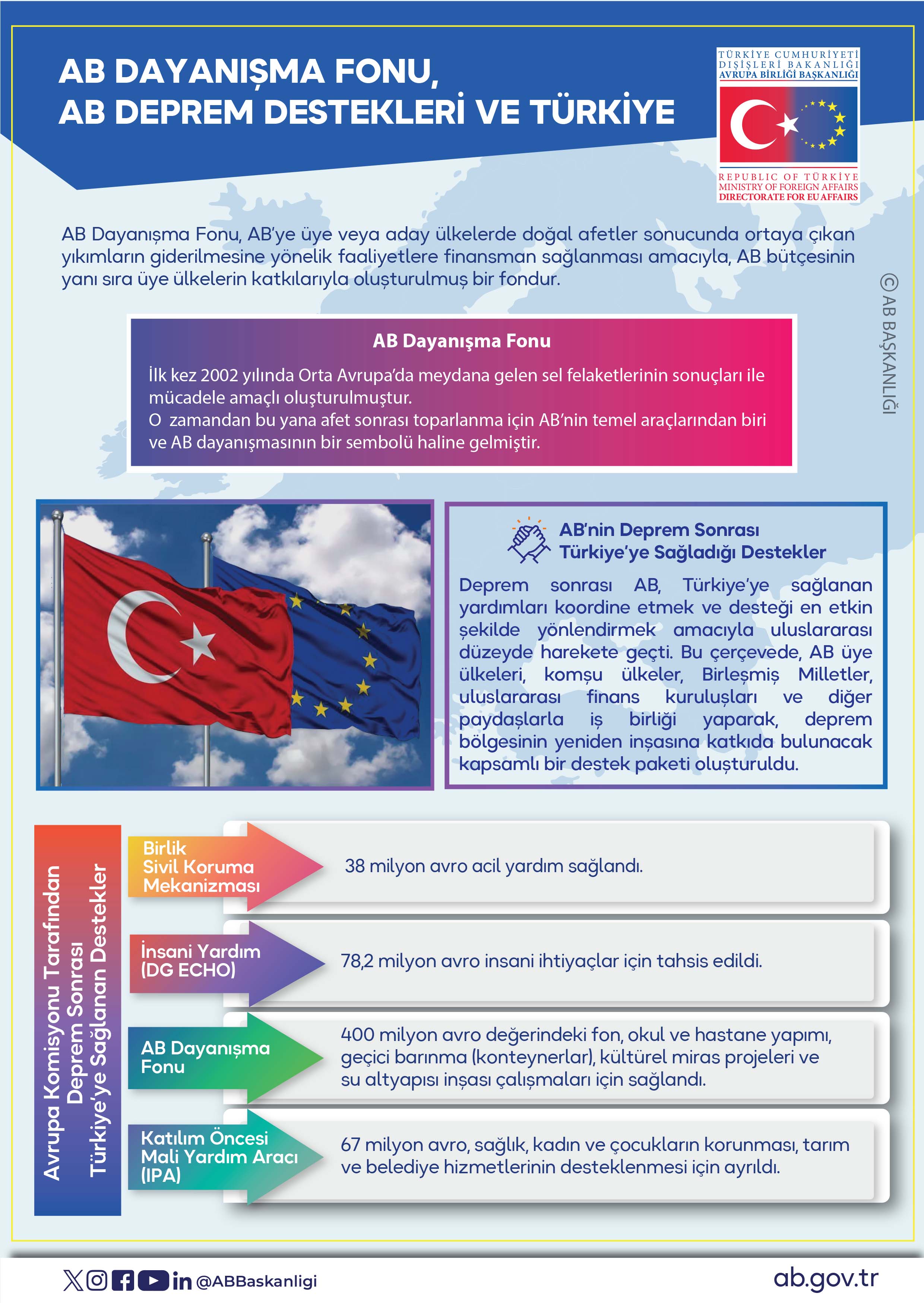 AB DAYANIŞMA FONU,
AB DEPREM DESTEKLERİ VE TÜRKİYE

TÜRKİYE CUMHURİYETİ
DIŞİŞLERİ BAKANLIĞI
AVRUPA BİRLİĞİ BAŞKANLIĞI

REPUBLIC OF TÜRKİYE
MINISTRY OF FOREIGN AFFAIRS
DIRECTORATE FOR EU AFFAIRS

AB Dayanışma Fonu, AB'ye üye veya aday ülkelerde doğal afetler sonucunda ortaya çıkan yıkımların giderilmesine yönelik faaliyetlere finansman sağlanması amacıyla, AB bütçesinin yanı sıra üye ülkelerin katkılarıyla oluşturulmuş bir fondur.

© AB BAŞKANLIĞI

AB Dayanışma Fonu

İlk kez 2002 yılında Orta Avrupa'da meydana gelen sel felaketlerinin sonuçları ile mücadele amaçlı oluşturulmuştur.
O zamandan bu yana afet sonrası toparlanma için AB'nin temel araçlarından biri ve AB dayanışmasının bir sembolü haline gelmiştir.

AB'nin Deprem Sonrası Türkiye'ye Sağladığı Destekler

Deprem sonrası AB, Türkiye'ye sağlanan yardımları koordine etmek ve desteği en etkin şekilde yönlendirmek amacıyla uluslararası düzeyde harekete geçti. Bu çerçevede, AB üye ülkeleri, komşu ülkeler, Birleşmiş Milletler, uluslararası finans kuruluşları ve diğer paydaşlarla iş birliği yaparak, deprem bölgesinin yeniden inşasına katkıda bulunacak kapsamlı bir destek paketi oluşturuldu.

Avrupa Komisyonu Tarafından Deprem Sonrası Türkiye'ye Sağlanan Destekler

Birlik Sivil Koruma Mekanizması
38 milyon avro acil yardım sağlandı.

İnsani Yardım (DG ECHO)
78,2 milyon avro insani ihtiyaçlar için tahsis edildi.

AB Dayanışma Fonu
400 milyon avro değerindeki fon, okul ve hastane yapımı, geçici barınma (konteynerlar), kültürel miras projeleri ve su altyapısı inşası çalışmaları için sağlandı.

Katılım Öncesi Mali Yardım Aracı (IPA)
67 milyon avro, sağlık, kadın ve çocukların korunması, tarım ve belediye hizmetlerinin desteklenmesi için ayrıldı.

@ABBaskanligi
ab.gov.tr